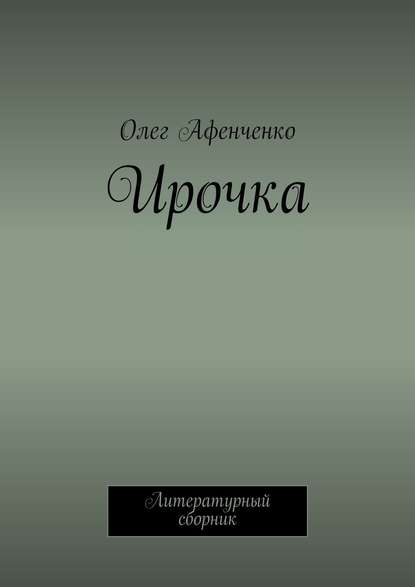 Олег Афенченко

Ирочка

Литературный сборник